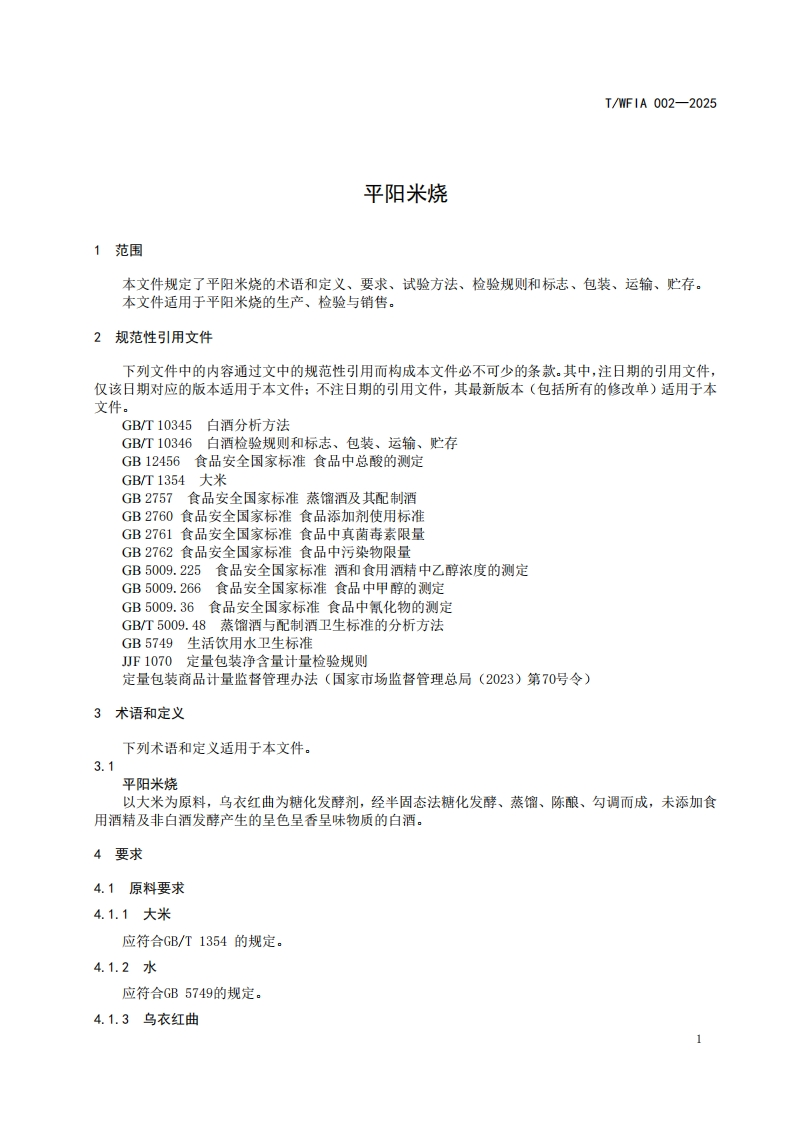 T/WFIA 002—2025

平阳米烧

1 范围

本文件规定了平阳米烧的术语和定义、要求、试验方法、检验规则和标志、包装、运输、贮存。
本文件适用于平阳米烧的生产、检验与销售。

2 规范性引用文件

下列文件中的内容通过文中的规范性引用而构成本文件必不可少的条款。其中，注日期的引用文件，仅该日期对应的版本适用于本文件；不注日期的引用文件，其最新版本（包括所有的修改单）适用于本文件。

GB/T 10345 白酒分析方法
GB/T 10346 白酒检验规则和标志、包装、运输、贮存
GB 12456 食品安全国家标准 食品中总酸的测定
GB/T 1354 大米
GB 2757 食品安全国家标准 蒸馏酒及其配制酒
GB 2760 食品安全国家标准 食品添加剂使用标准
GB 2761 食品安全国家标准 食品中真菌毒素限量
GB 2762 食品安全国家标准 食品中污染物限量
GB 5009.225 食品安全国家标准 酒和食用酒精中乙醇浓度的测定
GB 5009.266 食品安全国家标准 食品中甲醇的测定
GB 5009.36 食品安全国家标准 食品中氰化物的测定
GB/T 5009.48 蒸馏酒与配制酒卫生标准的分析方法
GB 5749 生活饮用水卫生标准
JJF 1070 定量包装净含量计量检验规则
定量包装商品计量监督管理办法（国家市场监督管理总局（2023）第70号令）

3 术语和定义

下列术语和定义适用于本文件。

3.1
平阳米烧
以大米为原料，乌衣红曲为糖化发酵剂，经半固态法糖化发酵、蒸馏、陈酿、勾调而成，未添加食用酒精及非白酒发酵产生的呈色呈香呈味物质的白酒。

4 要求

4.1 原料要求

4.1.1 大米

应符合GB/T 1354 的规定。

4.1.2 水

应符合GB 5749的规定。

4.1.3 乌衣红曲

1